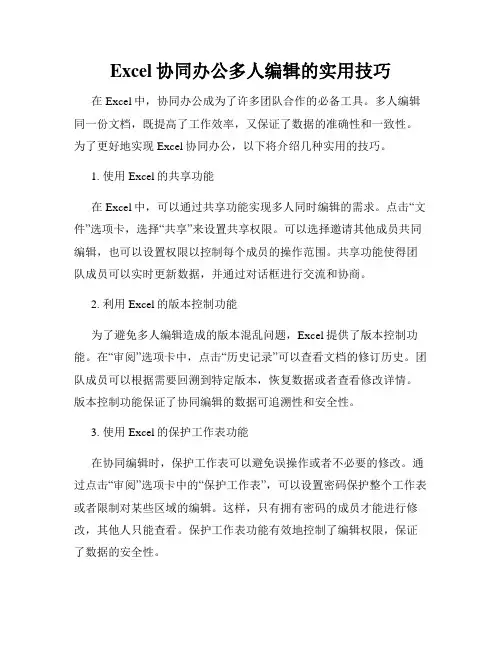 Excel 协同办公多人编辑的实用技巧

在 Excel 中，协同办公成为了许多团队合作的必备工具。多人编辑同一份文档，既提高了工作效率，又保证了数据的准确性和一致性。为了更好地实现 Excel 协同办公，以下将介绍几种实用的技巧。

1. 使用 Excel 的共享功能

在 Excel 中，可以通过共享功能实现多人同时编辑的需求。点击“文件”选项卡，选择“共享”来设置共享权限。可以选择邀请其他成员共同编辑，也可以设置权限以控制每个成员的操作范围。共享功能使得团队成员可以实时更新数据，并通过对话框进行交流和协商。

2. 利用 Excel 的版本控制功能

为了避免多人编辑造成的版本混乱问题，Excel 提供了版本控制功能。在“审阅”选项卡中，点击“历史记录”可以查看文档的修订历史。团队成员可以根据需要回溯到特定版本，恢复数据或者查看修改详情。版本控制功能保证了协同编辑的数据可追溯性和安全性。

3. 使用 Excel 的保护工作表功能

在协同编辑时，保护工作表可以避免误操作或者不必要的修改。通过点击“审阅”选项卡中的“保护工作表”，可以设置密码保护整个工作表或者限制对某些区域的编辑。这样，只有拥有密码的成员才能进行修改，其他人只能查看。保护工作表功能有效地控制了编辑权限，保证了数据的安全性。